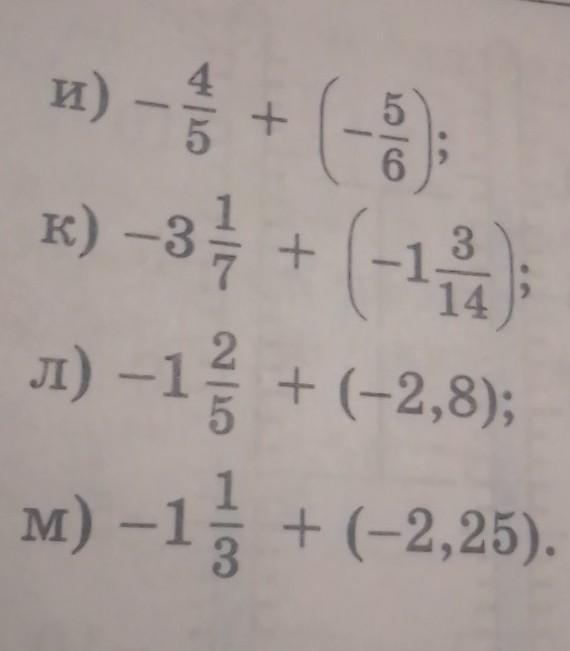 и) $-\frac{4}{5} + \left(-\frac{5}{6}\right)$;

к) $-3\frac{1}{7} + \left(-1\frac{3}{14}\right)$;

л) $-1\frac{2}{5} + (-2,8)$;

м) $-1\frac{1}{3} + (-2,25)$.